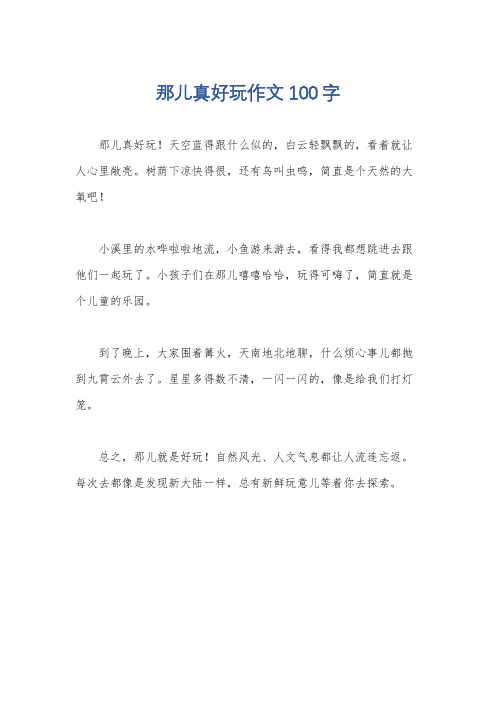 那儿真好玩作文100字

那儿真好玩！天空蓝得跟什么似的，白云轻飘飘的，看着就让人心里敞亮。树荫下凉快得很，还有鸟叫虫鸣，简直是个天然的大氧吧！

小溪里的水哗啦啦地流，小鱼游来游去，看得我都想跳进去跟他们一起玩了。小孩子们在那儿嘻嘻哈哈，玩得可嗨了，简直就是个儿童的乐园。

到了晚上，大家围着篝火，天南地北地聊，什么烦心事儿都抛到九霄云外去了。星星多得数不清，一闪一闪的，像是给我们打灯笼。

总之，那儿就是好玩！自然风光、人文气息都让人流连忘返。每次去都像是发现新大陆一样，总有新鲜玩意儿等着你去探索。